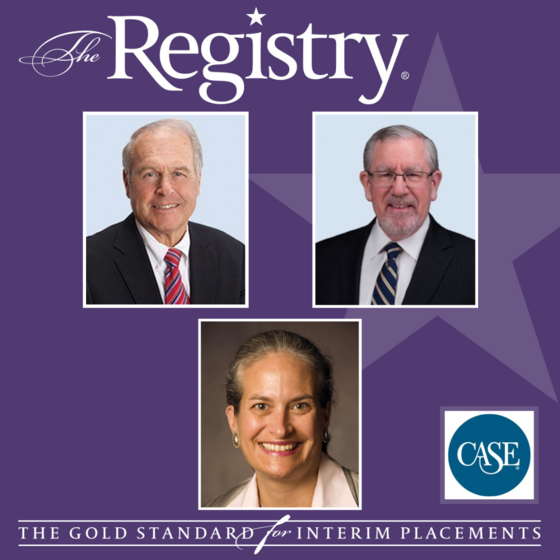 The Registry®

CASE®

THE GOLD STANDARD for INTERIM PLACEMENTS